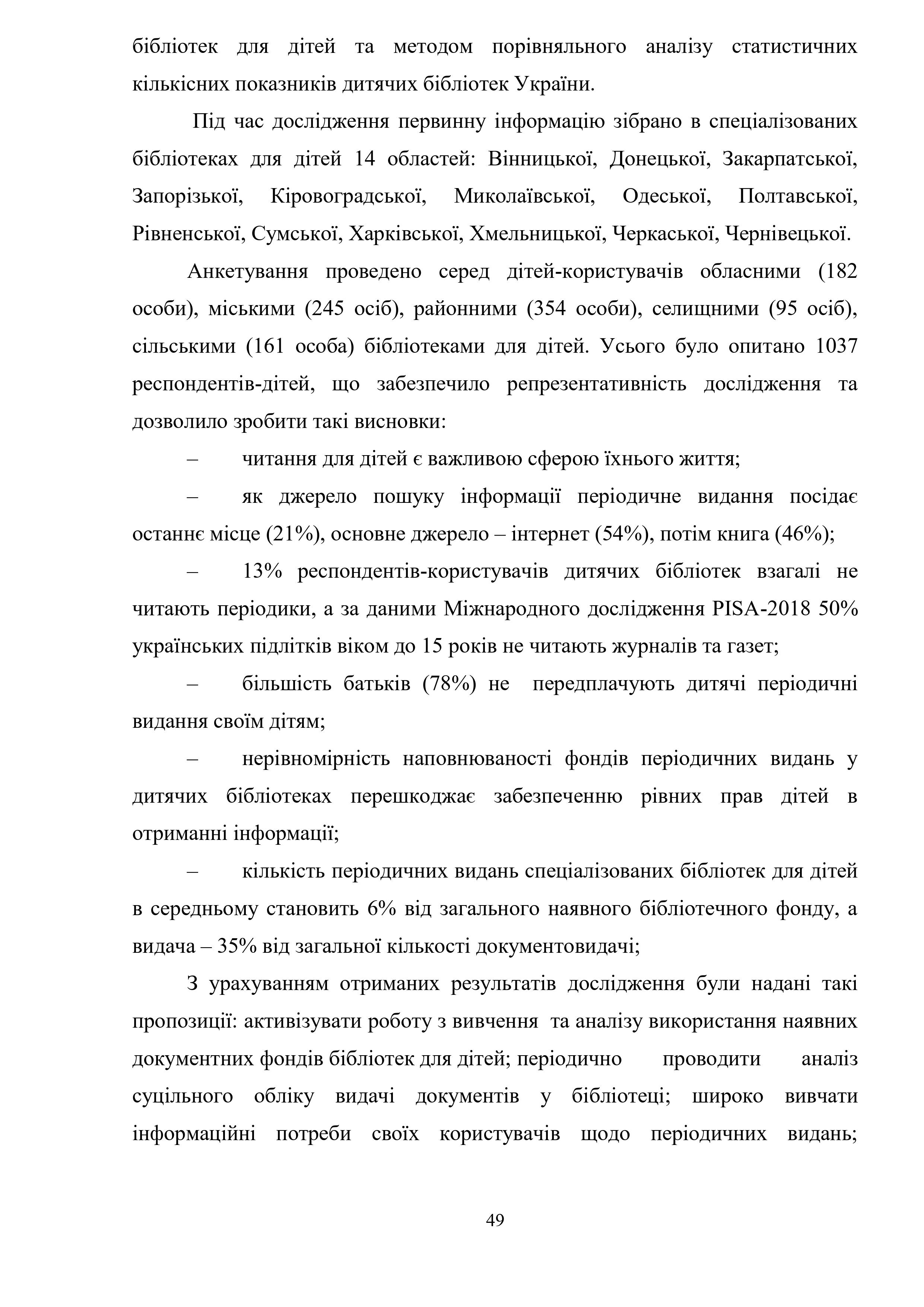 бібліотек для дітей та методом порівняльного аналізу статистичних кількісних показників дитячих бібліотек України.

Під час дослідження первинну інформацію зібрано в спеціалізованих бібліотеках для дітей 14 областей: Вінницької, Донецької, Закарпатської, Запорізької, Кіровоградської, Миколаївської, Одеської, Полтавської, Рівненської, Сумської, Харківської, Хмельницької, Черкаської, Чернівецької.

Анкетування проведено серед дітей-користувачів обласними (182 особи), міськими (245 осіб), районними (354 особи), селищними (95 осіб), сільськими (161 особа) бібліотеками для дітей. Усього було опитано 1037 респондентів-дітей, що забезпечило репрезентативність дослідження та дозволило зробити такі висновки:

– читання для дітей є важливою сферою їхнього життя;

– як джерело пошуку інформації періодичне видання посідає останнє місце (21%), основне джерело – інтернет (54%), потім книга (46%);

– 13% респондентів-користувачів дитячих бібліотек взагалі не читають періодики, а за даними Міжнародного дослідження PISA-2018 50% українських підлітків віком до 15 років не читають журналів та газет;

– більшість батьків (78%) не передплачують дитячі періодичні видання своїм дітям;

– нерівномірність наповнюваності фондів періодичних видань у дитячих бібліотеках перешкоджає забезпеченню рівних прав дітей в отриманні інформації;

– кількість періодичних видань спеціалізованих бібліотек для дітей в середньому становить 6% від загального наявного бібліотечного фонду, а видача – 35% від загальної кількості документовидачі;

З урахуванням отриманих результатів дослідження були надані такі пропозиції: активізувати роботу з вивчення та аналізу використання наявних документних фондів бібліотек для дітей; періодично проводити аналіз суцільного обліку видачі документів у бібліотеці; широко вивчати інформаційні потреби своїх користувачів щодо періодичних видань;

49